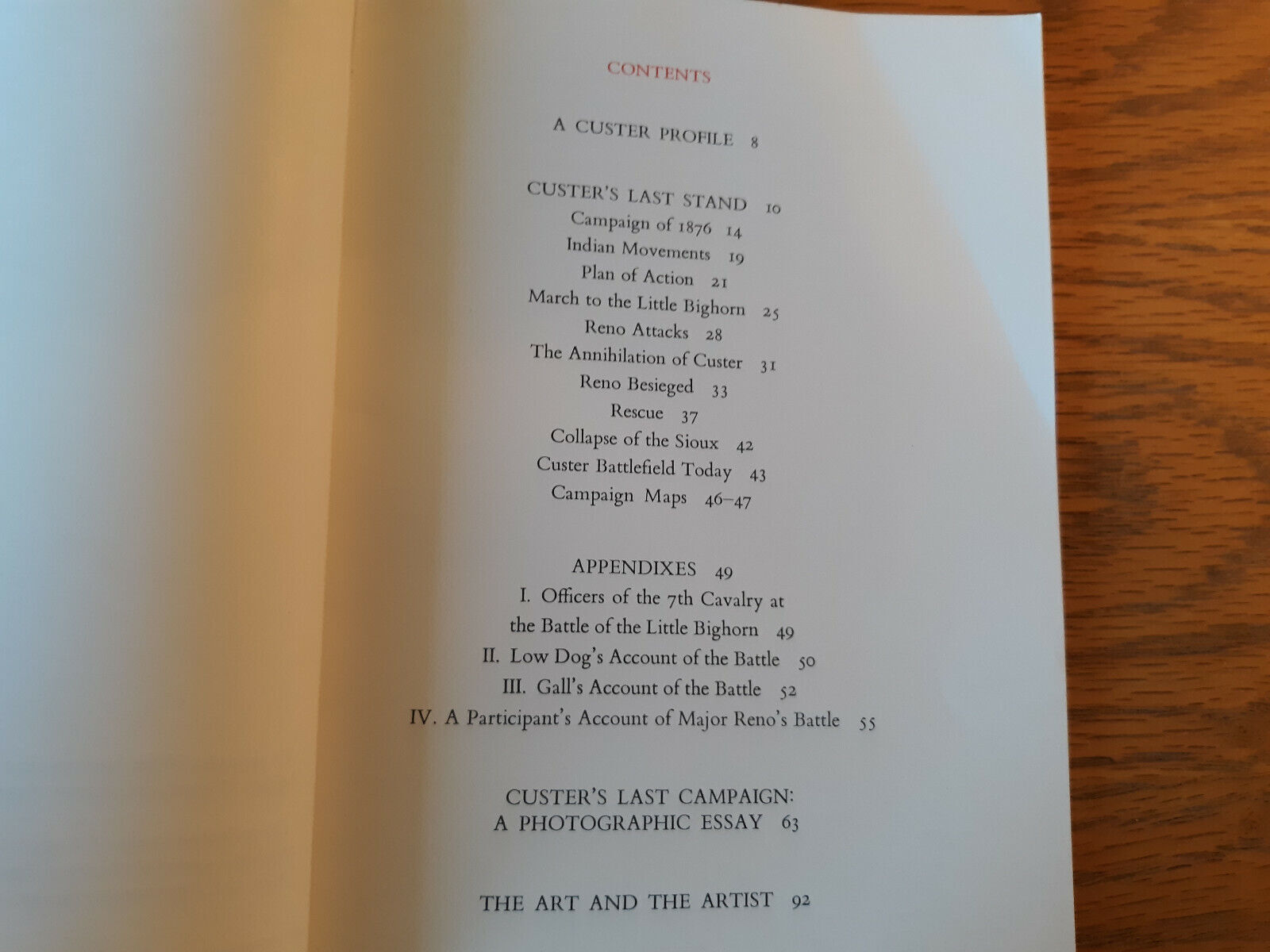 CONTENTS

A CUSTER PROFILE 8

CUSTER'S LAST STAND 10
Campaign of 1876 14
Indian Movements 19
Plan of Action 21
March to the Little Bighorn 25
Reno Attacks 28
The Annihilation of Custer 31
Reno Besieged 33
Rescue 37
Collapse of the Sioux 42
Custer Battlefield Today 43
Campaign Maps 46–47

APPENDIXES 49
I. Officers of the 7th Cavalry at the Battle of the Little Bighorn 49
II. Low Dog's Account of the Battle 50
III. Gall's Account of the Battle 52
IV. A Participant's Account of Major Reno's Battle 55

CUSTER'S LAST CAMPAIGN: A PHOTOGRAPHIC ESSAY 63

THE ART AND THE ARTIST 92